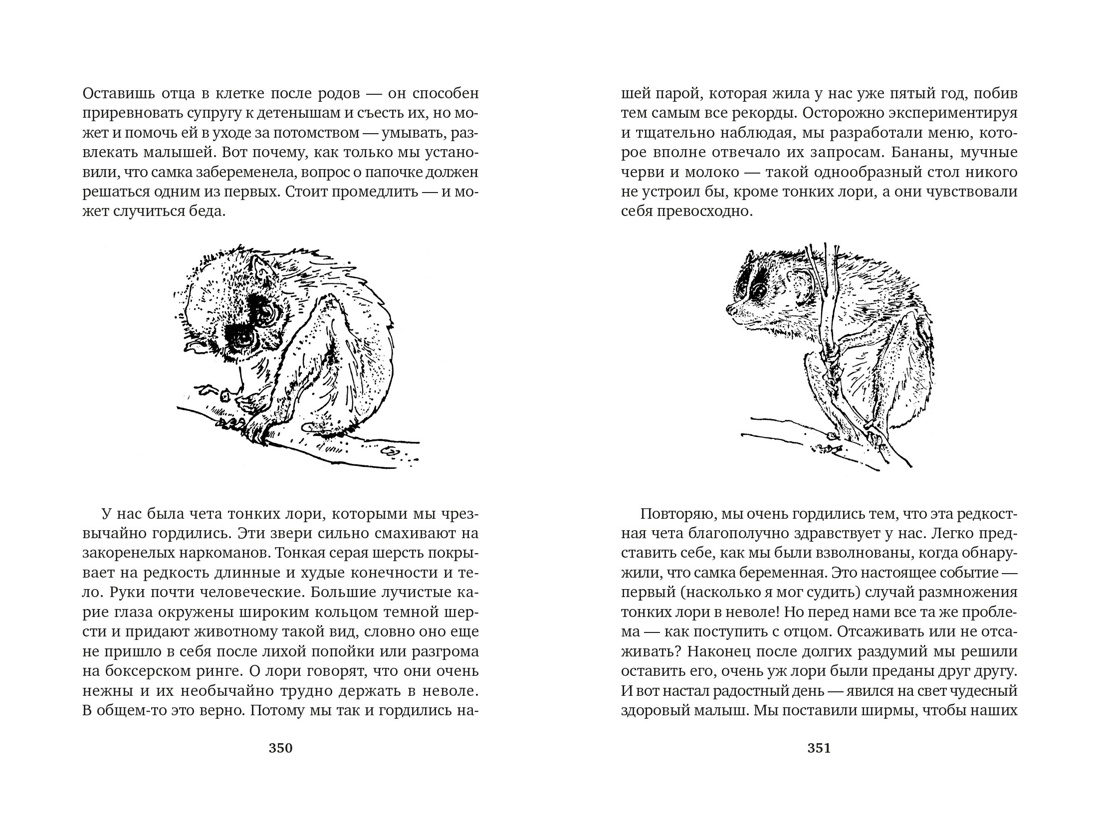 Оставишь отца в клетке после родов — он способен приревновать супругу к детенышам и съесть их, но может и помочь ей в уходе за потомством — умывать, развлекать малышей. Вот почему, как только мы установили, что самка забеременела, вопрос о папочке должен решаться одним из первых. Стоит промедлить — и может случиться беда.

У нас была чета тонких лори, которыми мы чрезвычайно гордились. Эти звери сильно смахивают на закоренелых наркоманов. Тонкая серая шерсть покрывает на редкость длинные и худые конечности и тело. Руки почти человеческие. Большие лучистые карие глаза окружены широким кольцом темной шерсти и придают животному такой вид, словно оно еще не пришло в себя после лихой попойки или разгрома на боксерском ринге. О лори говорят, что они очень нежны и их необычайно трудно держать в неволе. В общем-то это верно. Потому мы так и гордились на-

350

шей парой, которая жила у нас уже пятый год, побив тем самым все рекорды. Осторожно экспериментируя и тщательно наблюдая, мы разработали меню, которое вполне отвечало их запросам. Бананы, мучные черви и молоко — такой однообразный стол никого не устроил бы, кроме тонких лори, а они чувствовали себя превосходно.

Повторяю, мы очень гордились тем, что эта редкостная чета благополучно здравствует у нас. Легко представить себе, как мы были взволнованы, когда обнаружили, что самка беременная. Это настоящее событие — первый (насколько я мог судить) случай размножения тонких лори в неволе! Но перед нами все та же проблема — как поступить с отцом. Отсаживать или не отсаживать? Наконец после долгих раздумий мы решили оставить его, очень уж лори были преданы друг другу. И вот настал радостный день — явился на свет чудесный здоровый малыш. Мы поставили ширмы, чтобы наших

351